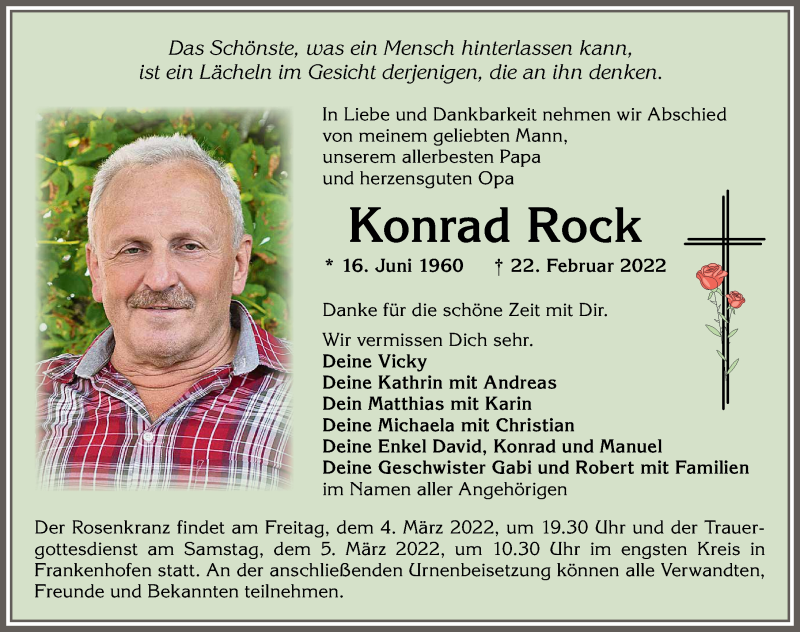 Das Schönste, was ein Mensch hinterlassen kann,
ist ein Lächeln im Gesicht derjenigen, die an ihn denken.

In Liebe und Dankbarkeit nehmen wir Abschied von meinem geliebten Mann, unserem allerbesten Papa und herzensguten Opa

Konrad Rock

* 16. Juni 1960 † 22. Februar 2022

Danke für die schöne Zeit mit Dir.

Wir vermissen Dich sehr.
Deine Vicky
Deine Kathrin mit Andreas
Dein Matthias mit Karin
Deine Michaela mit Christian
Deine Enkel David, Konrad und Manuel
Deine Geschwister Gabi und Robert mit Familien
im Namen aller Angehörigen

Der Rosenkranz findet am Freitag, dem 4. März 2022, um 19.30 Uhr und der Trauergottesdienst am Samstag, dem 5. März 2022, um 10.30 Uhr im engsten Kreis in Frankenhofen statt. An der anschließenden Urnenbeisetzung können alle Verwandten, Freunde und Bekannten teilnehmen.